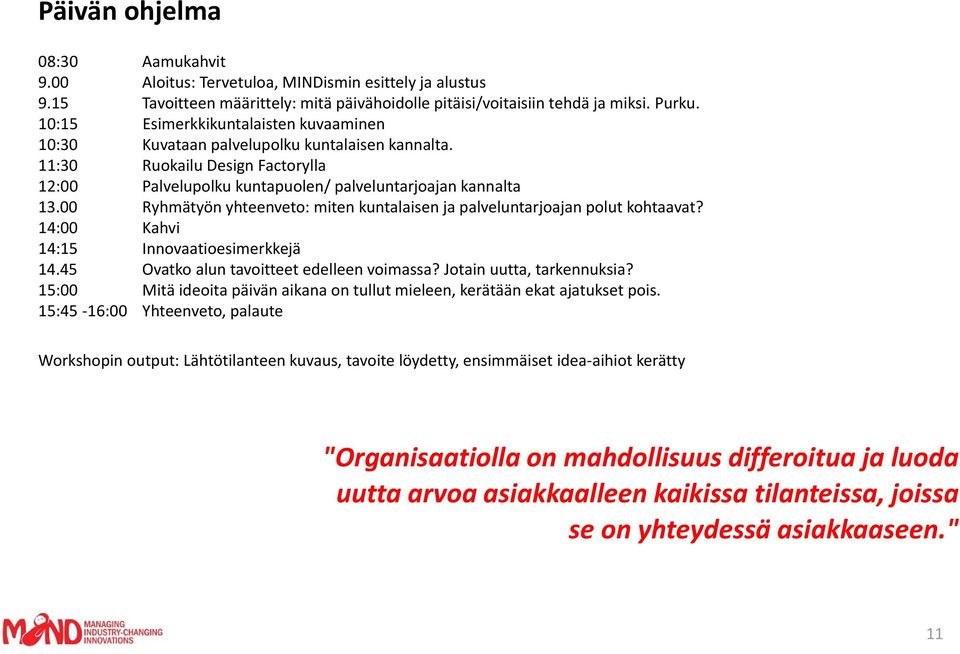 Päivän ohjelma

08:30 Aamukahvit
9.00 Aloitus: Tervetuloa, MINDismin esittely ja alustus
9.15 Tavoitteen määrittely: mitä päivähoidolle pitäisi/voitaisiin tehdä ja miksi. Purku.
10:15 Esimerkkikuntalaisten kuvaaminen
10:30 Kuvataan palvelupolku kuntalaisen kannalta.
11:30 Ruokailu Design Factorylla
12:00 Palvelupolku kuntapuolen/ palveluntarjoajan kannalta
13.00 Ryhmätyön yhteenveto: miten kuntalaisen ja palveluntarjoajan polut kohtaavat?
14:00 Kahvi
14:15 Innovaatioesimerkkejä
14.45 Ovatko alun tavoitteet edelleen voimassa? Jotain uutta, tarkennuksia?
15:00 Mitä ideoita päivän aikana on tullut mieleen, kerätään ekat ajatukset pois.
15:45 -16:00 Yhteenveto, palaute

Workshopin output: Lähtötilanteen kuvaus, tavoite löydetty, ensimmäiset idea-aihiot kerätty

"Organisaatiolla on mahdollisuus differoitua ja luoda uutta arvoa asiakkaalleen kaikissa tilanteissa, joissa se on yhteydessä asiakkaaseen."

MIND MANAGING INDUSTRY-CHANGING INNOVATIONS

11